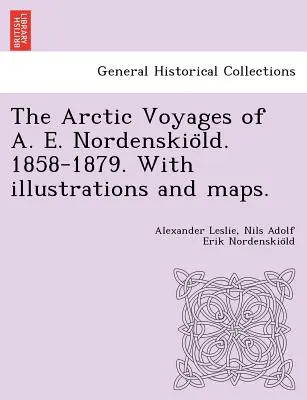 BRITISH LIBRARY

General Historical Collections

The Arctic Voyages of A. E. Nordenskiöld. 1858-1879. With illustrations and maps.

Alexander Leslie, Nils Adolf Erik Nordenskiöld